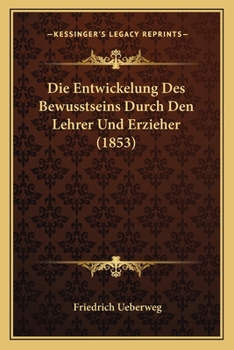 —KESSINGER'S LEGACY REPRINTS—

Die Entwickelung Des Bewusstseins Durch Den Lehrer Und Erzieher (1853)

Friedrich Ueberweg